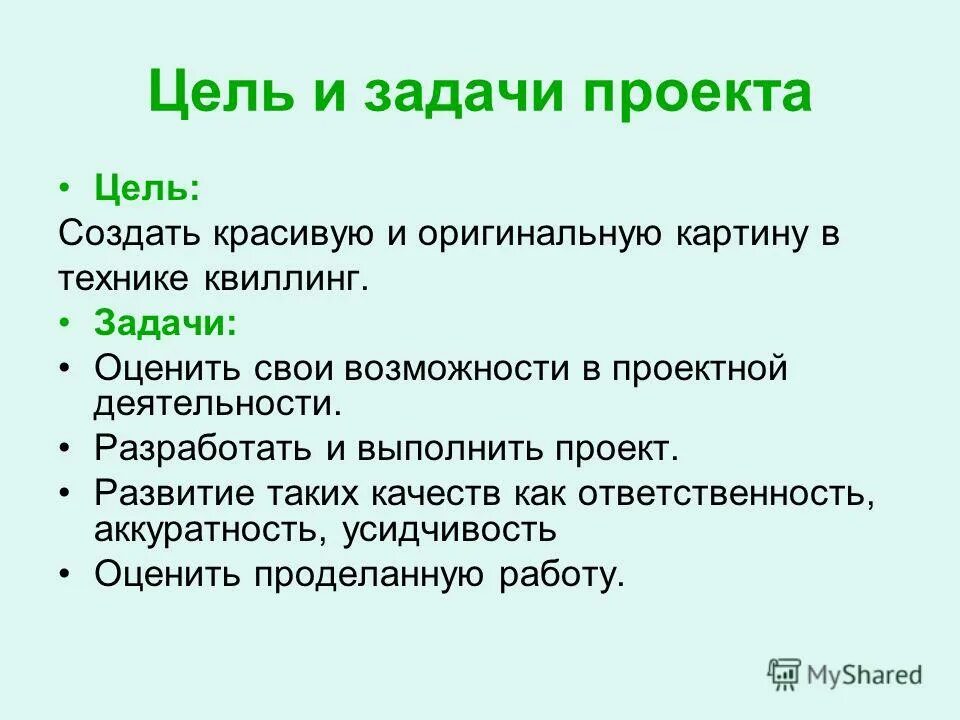 Цель и задачи проекта

• Цель:

Создать красивую и оригинальную картину в технике квиллинг.

• Задачи:

• Оценить свои возможности в проектной деятельности.

• Разработать и выполнить проект.

• Развитие таких качеств как ответственность, аккуратность, усидчивость

• Оценить проделанную работу.

MyShared